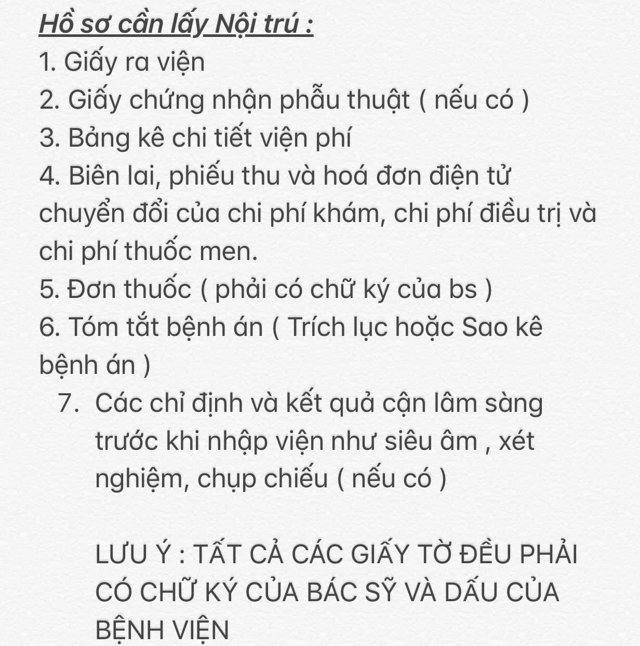 Hồ sơ cần lấy Nội trú :
1. Giấy ra viện
2. Giấy chứng nhận phẫu thuật ( nếu có )
3. Bảng kê chi tiết viện phí
4. Biên lai, phiếu thu và hoá đơn điện tử chuyển đổi của chi phí khám, chi phí điều trị và chi phí thuốc men.
5. Đơn thuốc ( phải có chữ ký của bs )
6. Tóm tắt bệnh án ( Trích lục hoặc Sao kê bệnh án )
7. Các chỉ định và kết quả cận lâm sàng trước khi nhập viện như siêu âm , xét nghiệm, chụp chiếu ( nếu có )

LƯU Ý : TẤT CẢ CÁC GIẤY TỜ ĐỀU PHẢI CÓ CHỮ KÝ CỦA BÁC SỸ VÀ DẤU CỦA BỆNH VIỆN